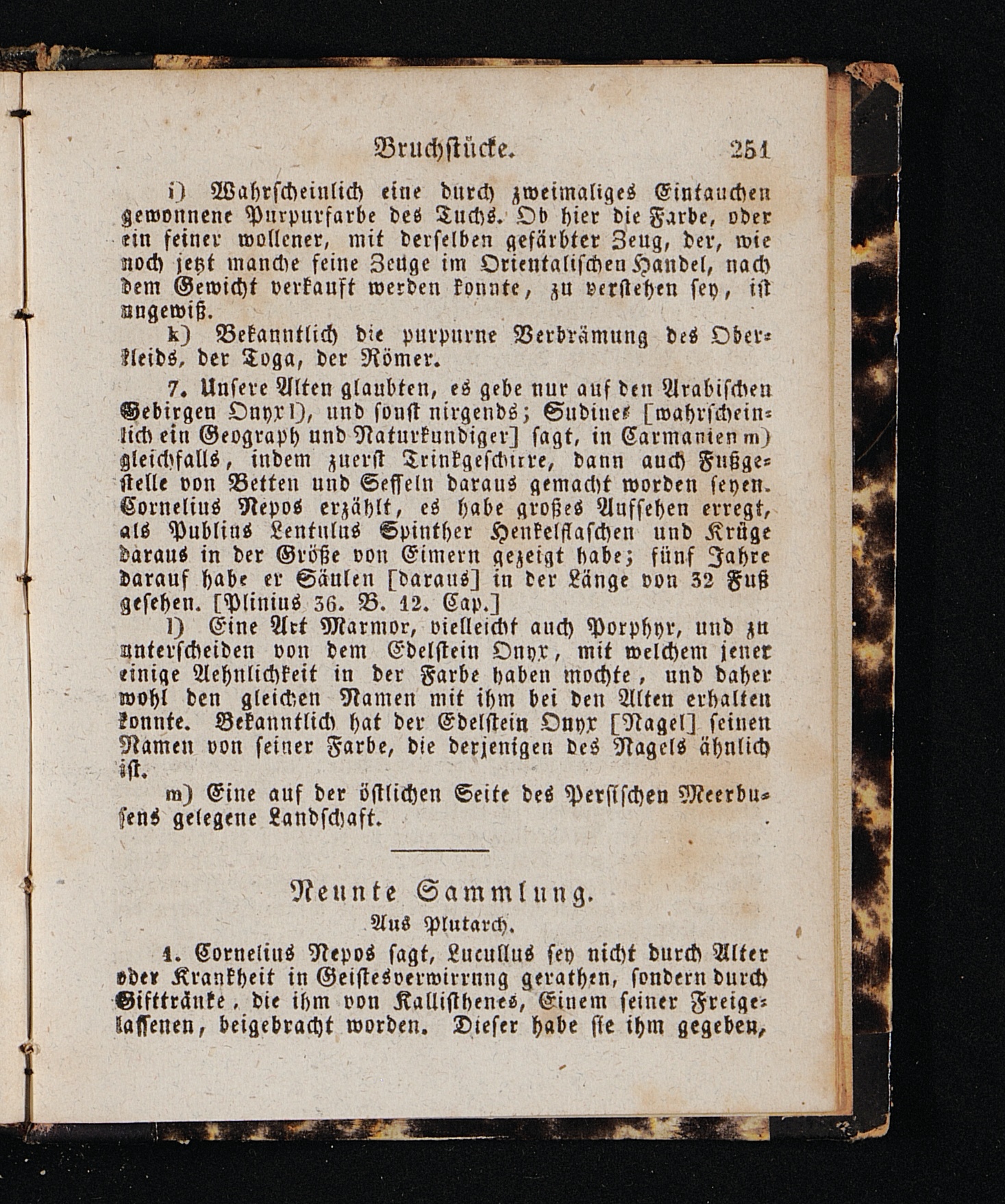 Bruchstücke. 251

i) Wahrscheinlich eine durch zweimaliges Eintauchen gewonnene Purpurfarbe des Tuchs. Ob hier die Farbe, oder ein feiner wollener, mit derselben gefärbter Zeug, der, wie noch jetzt manche feine Zeuge im Orientalischen Handel, nach dem Gewicht verkauft werden konnte, zu verstehen sey, ist ungewiß.

k) Bekanntlich die purpurne Verbrämung des Oberkleids, der Toga, der Römer.

7. Unsere Alten glaubten, es gebe nur auf den Arabischen Gebirgen Onyx l), und sonst nirgends; Sudines [wahrscheinlich ein Geograph und Naturkundiger] sagt, in Carmanien m) gleichfalls, indem zuerst Trinkgeschirre, dann auch Fußgestelle von Betten und Sesseln daraus gemacht worden seyen. Cornelius Nepos erzählt, es habe großes Aufsehen erregt, als Publius Lentulus Spinther Henkelflaschen und Krüge daraus in der Größe von Eimern gezeigt habe; fünf Jahre darauf habe er Säulen [daraus] in der Länge von 32 Fuß gesehen. [Plinius 36. B. 12. Cap.]

l) Eine Art Marmor, vielleicht auch Porphyr, und zu unterscheiden von dem Edelstein Onyx, mit welchem jener einige Aehnlichkeit in der Farbe haben mochte, und daher wohl den gleichen Namen mit ihm bei den Alten erhalten konnte. Bekanntlich hat der Edelstein Onyx [Nagel] seinen Namen von seiner Farbe, die derjenigen des Nagels ähnlich ist.

m) Eine auf der östlichen Seite des Persischen Meerbusens gelegene Landschaft.

Neunte Sammlung.

Aus Plutarch.

1. Cornelius Nepos sagt, Lucullus sey nicht durch Alter oder Krankheit in Geistesverwirrung gerathen, sondern durch Gifttränke, die ihm von Kallisthenes, Einem seiner Freigelassenen, beigebracht worden. Dieser habe sie ihm gegeben,